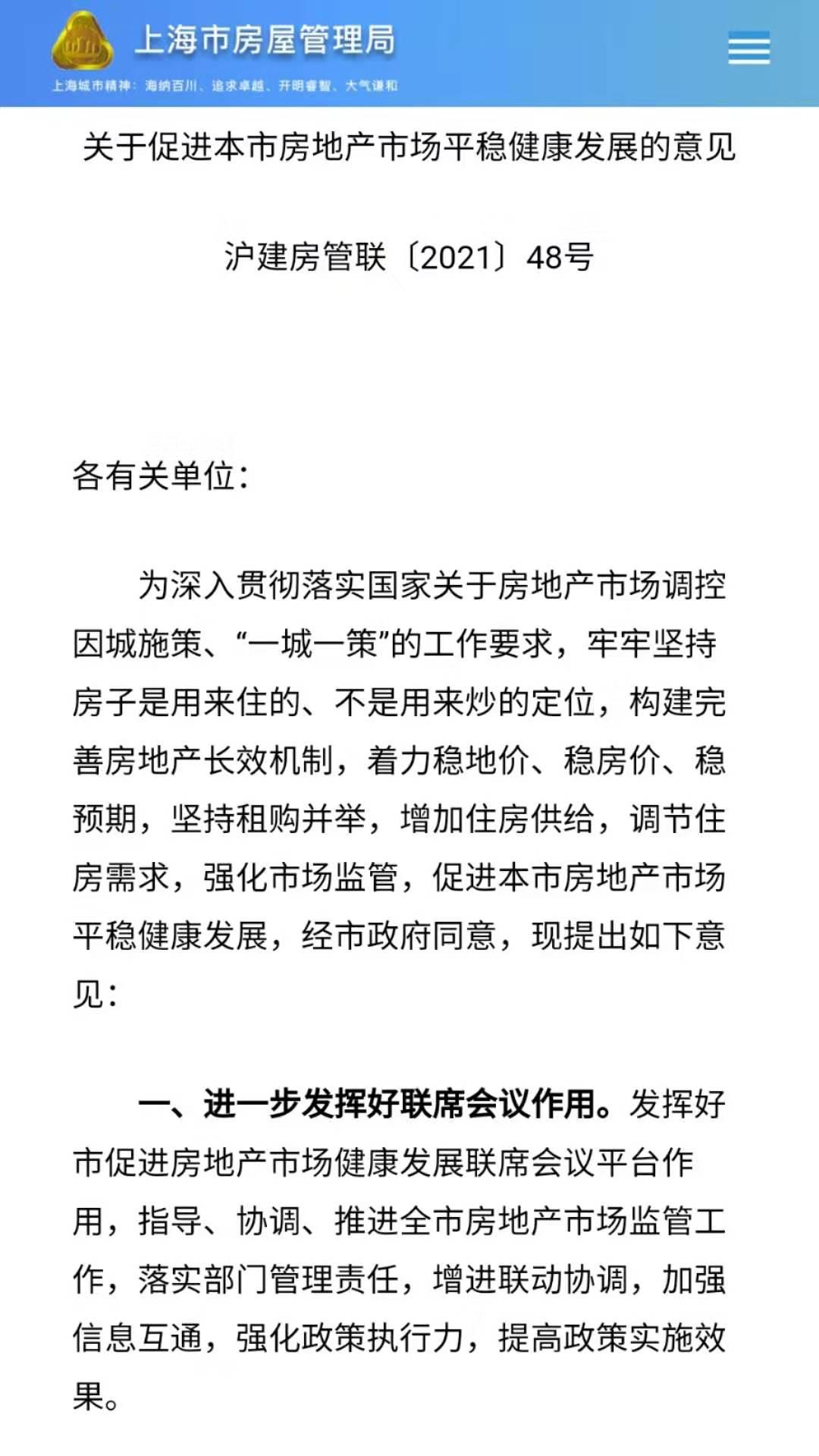 上海市房屋管理局

上海城市精神：海纳百川、追求卓越、开明睿智、大气谦和

关于促进本市房地产市场平稳健康发展的意见

沪建房管联〔2021〕48号

各有关单位：

为深入贯彻落实国家关于房地产市场调控因城施策、“一城一策”的工作要求，牢牢坚持房子是用来住的、不是用来炒的定位，构建完善房地产长效机制，着力稳地价、稳房价、稳预期，坚持租购并举，增加住房供给，调节住房需求，强化市场监管，促进本市房地产市场平稳健康发展，经市政府同意，现提出如下意见：

一、进一步发挥好联席会议作用。发挥好市促进房地产市场健康发展联席会议平台作用，指导、协调、推进全市房地产市场监管工作，落实部门管理责任，增进联动协调，加强信息互通，强化政策执行力，提高政策实施效果。